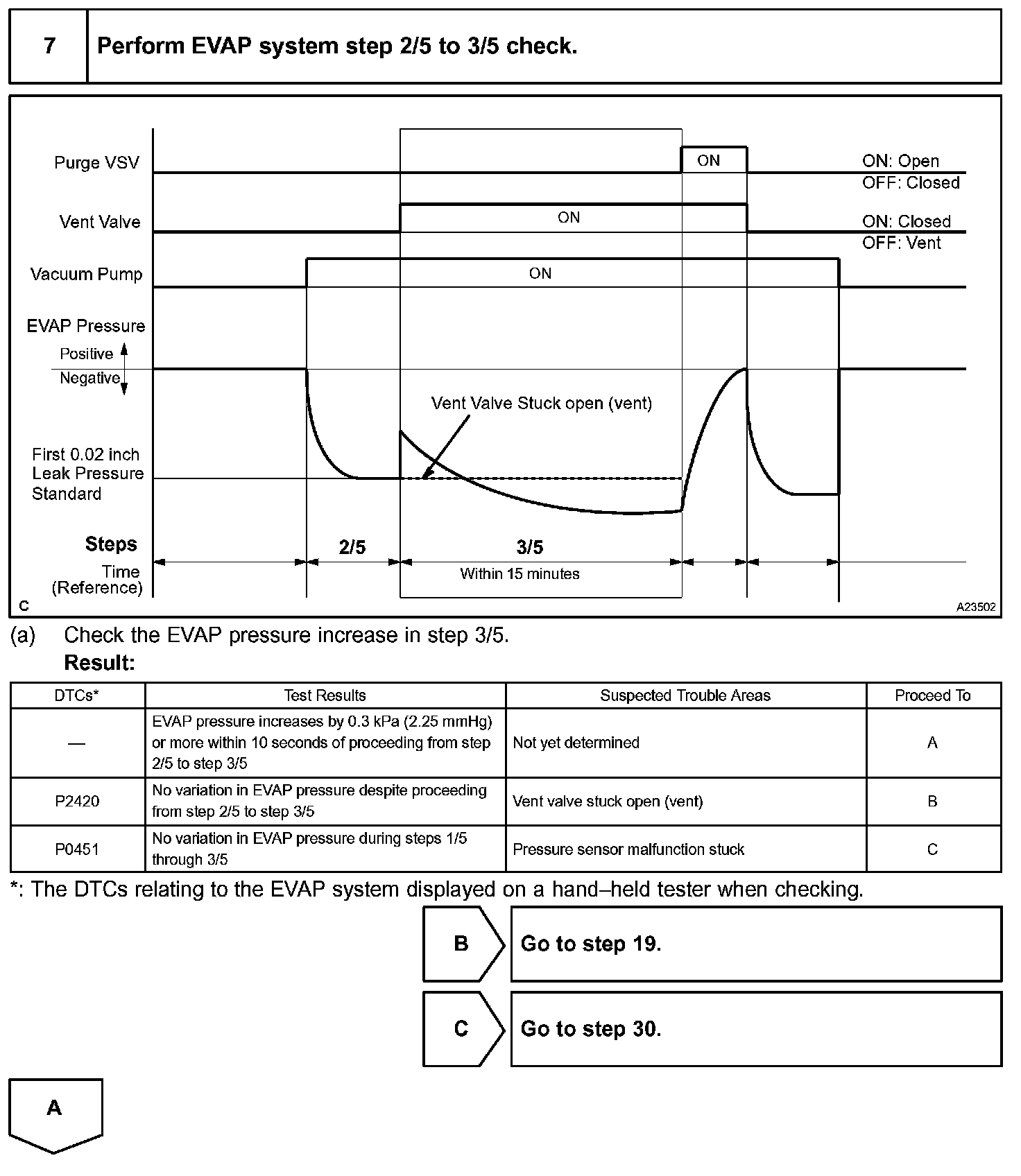 7 Perform EVAP system step 2/5 to 3/5 check.

Purge VSV
ON
ON: Open
OFF: Closed
Vent Valve
ON
ON: Closed
OFF: Vent
Vacuum Pump
ON
EVAP Pressure
Positive
Negative
Vent Valve Stuck open (vent)
First 0.02 inch Leak Pressure Standard
Steps
2/5
3/5
Time (Reference)
Within 15 minutes
C
A23502

(a) Check the EVAP pressure increase in step 3/5.
Result:

| DTCs* | Test Results | Suspected Trouble Areas | Proceed To |
|---|---|---|---|
| — | EVAP pressure increases by 0.3 kPa (2.25 mmHg) or more within 10 seconds of proceeding from step 2/5 to step 3/5 | Not yet determined | A |
| P2420 | No variation in EVAP pressure despite proceeding from step 2/5 to step 3/5 | Vent valve stuck open (vent) | B |
| P0451 | No variation in EVAP pressure during steps 1/5 through 3/5 | Pressure sensor malfunction stuck | C |

*: The DTCs relating to the EVAP system displayed on a hand–held tester when checking.

B Go to step 19.

C Go to step 30.

A